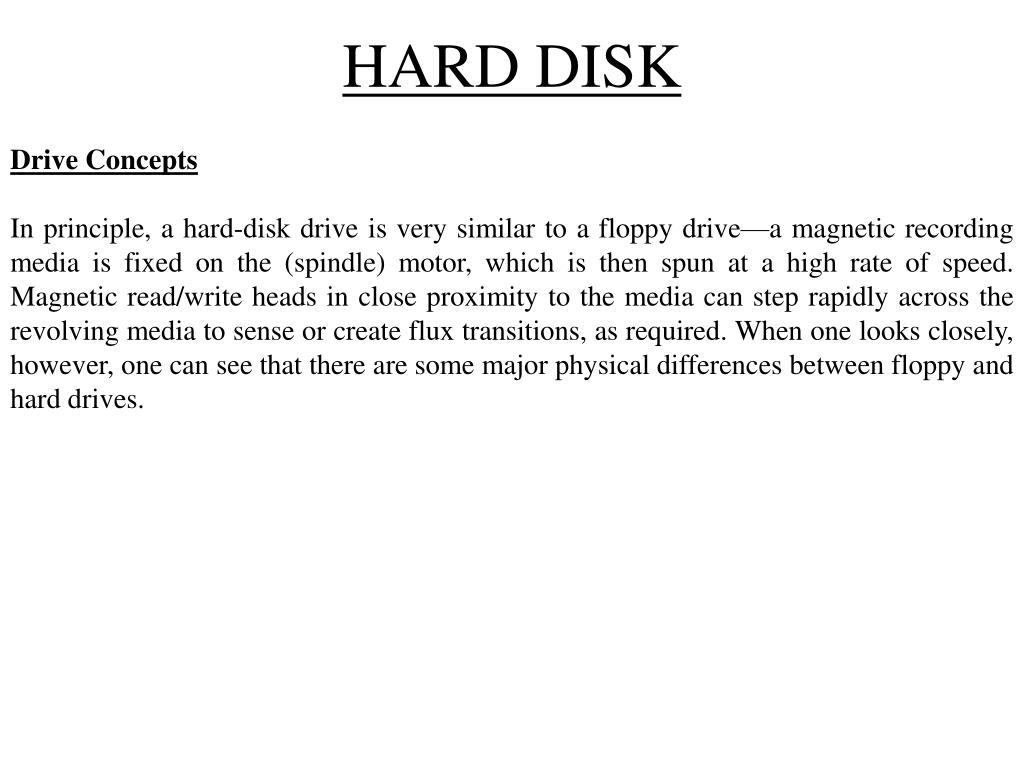 HARD DISK

Drive Concepts

In principle, a hard-disk drive is very similar to a floppy drive—a magnetic recording media is fixed on the (spindle) motor, which is then spun at a high rate of speed. Magnetic read/write heads in close proximity to the media can step rapidly across the revolving media to sense or create flux transitions, as required. When one looks closely, however, one can see that there are some major physical differences between floppy and hard drives.